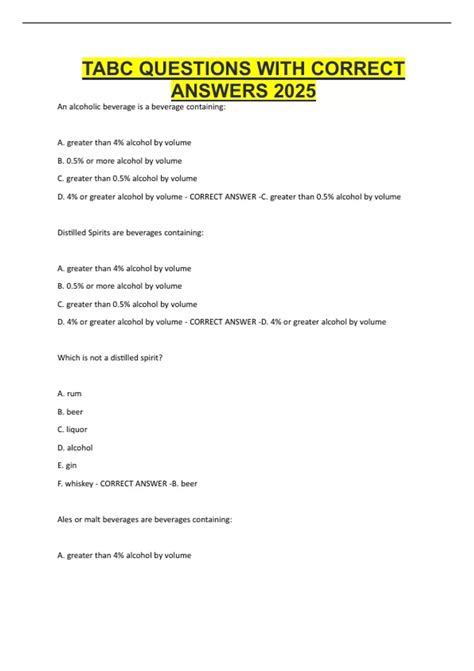 TABC QUESTIONS WITH CORRECT ANSWERS 2025

An alcoholic beverage is a beverage containing:

A. greater than 4% alcohol by volume

B. 0.5% or more alcohol by volume

C. greater than 0.5% alcohol by volume

D. 4% or greater alcohol by volume - CORRECT ANSWER -C. greater than 0.5% alcohol by volume

Distilled Spirits are beverages containing:

A. greater than 4% alcohol by volume

B. 0.5% or more alcohol by volume

C. greater than 0.5% alcohol by volume

D. 4% or greater alcohol by volume - CORRECT ANSWER -D. 4% or greater alcohol by volume

Which is not a distilled spirit?

A. rum

B. beer

C. liquor

D. alcohol

E. gin

F. whiskey - CORRECT ANSWER -B. beer

Ales or malt beverages are beverages containing:

A. greater than 4% alcohol by volume